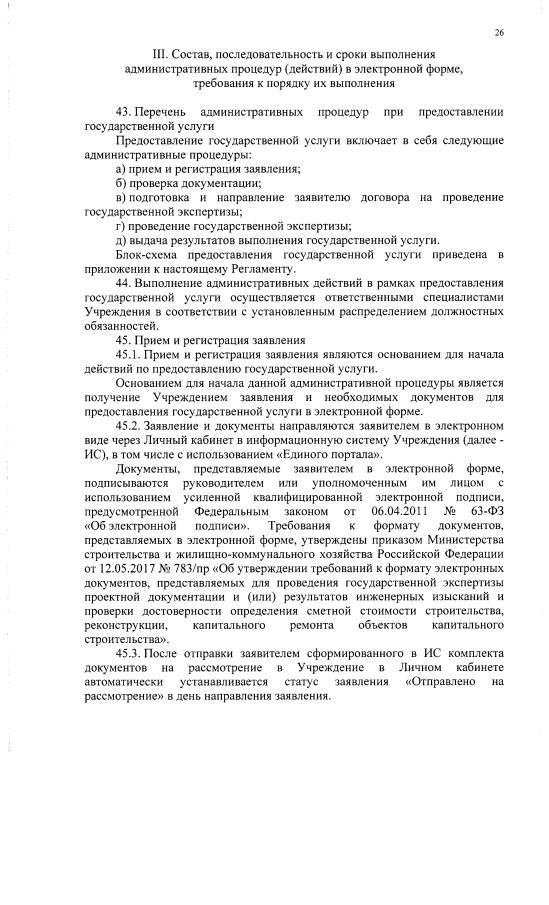 26

III. Состав, последовательность и сроки выполнения административных процедур (действий) в электронной форме, требования к порядку их выполнения

43. Перечень административных процедур при предоставлении государственной услуги

Предоставление государственной услуги включает в себя следующие административные процедуры:

а) прием и регистрация заявления;

б) проверка документации;

в) подготовка и направление заявителю договора на проведение государственной экспертизы;

г) проведение государственной экспертизы;

д) выдача результатов выполнения государственной услуги.

Блок-схема предоставления государственной услуги приведена в приложении к настоящему Регламенту.

44. Выполнение административных действий в рамках предоставления государственной услуги осуществляется ответственными специалистами Учреждения в соответствии с установленным распределением должностных обязанностей.

45. Прием и регистрация заявления

45.1. Прием и регистрация заявления являются основанием для начала действий по предоставлению государственной услуги.

Основанием для начала данной административной процедуры является получение Учреждением заявления и необходимых документов для предоставления государственной услуги в электронной форме.

45.2. Заявление и документы направляются заявителем в электронном виде через Личный кабинет в информационную систему Учреждения (далее - ИС), в том числе с использованием «Единого портала».

Документы, представляемые заявителем в электронной форме, подписываются руководителем или уполномоченным им лицом с использованием усиленной квалифицированной электронной подписи, предусмотренной Федеральным законом от 06.04.2011 № 63-ФЗ «Об электронной подписи». Требования к формату документов, представляемых в электронной форме, утверждены приказом Министерства строительства и жилищно-коммунального хозяйства Российской Федерации от 12.05.2017 № 783/пр «Об утверждении требований к формату электронных документов, представляемых для проведения государственной экспертизы проектной документации и (или) результатов инженерных изысканий и проверки достоверности определения сметной стоимости строительства, реконструкции, капитального ремонта объектов капитального строительства».

45.3. После отправки заявителем сформированного в ИС комплекта документов на рассмотрение в Учреждение в Личном кабинете автоматически устанавливается статус заявления «Отправлено на рассмотрение» в день направления заявления.